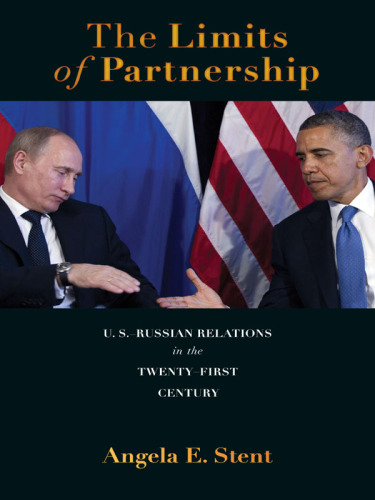 The Limits of Partnership

U. S.–RUSSIAN RELATIONS in the TWENTY–FIRST CENTURY

Angela E. Stent